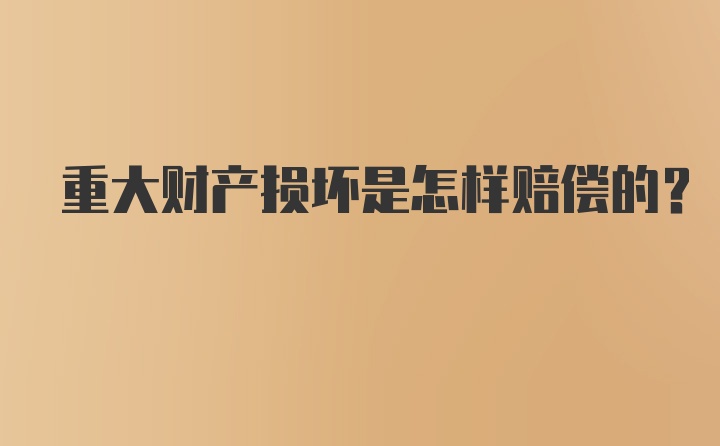 重大财产损坏是怎样赔偿的？